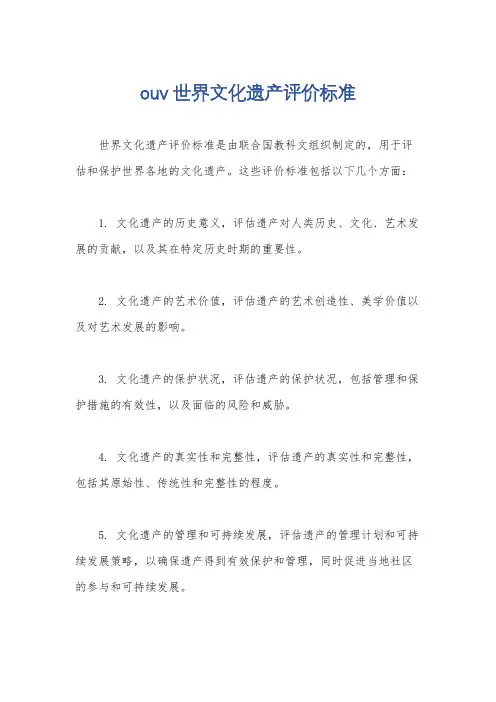 ouv 世界文化遗产评价标准

世界文化遗产评价标准是由联合国教科文组织制定的，用于评估和保护世界各地的文化遗产。这些评价标准包括以下几个方面：

1. 文化遗产的历史意义，评估遗产对人类历史、文化、艺术发展的贡献，以及其在特定历史时期的重要性。

2. 文化遗产的艺术价值，评估遗产的艺术创造性、美学价值以及对艺术发展的影响。

3. 文化遗产的保护状况，评估遗产的保护状况，包括管理和保护措施的有效性，以及面临的风险和威胁。

4. 文化遗产的真实性和完整性，评估遗产的真实性和完整性，包括其原始性、传统性和完整性的程度。

5. 文化遗产的管理和可持续发展，评估遗产的管理计划和可持续发展策略，以确保遗产得到有效保护和管理，同时促进当地社区的参与和可持续发展。